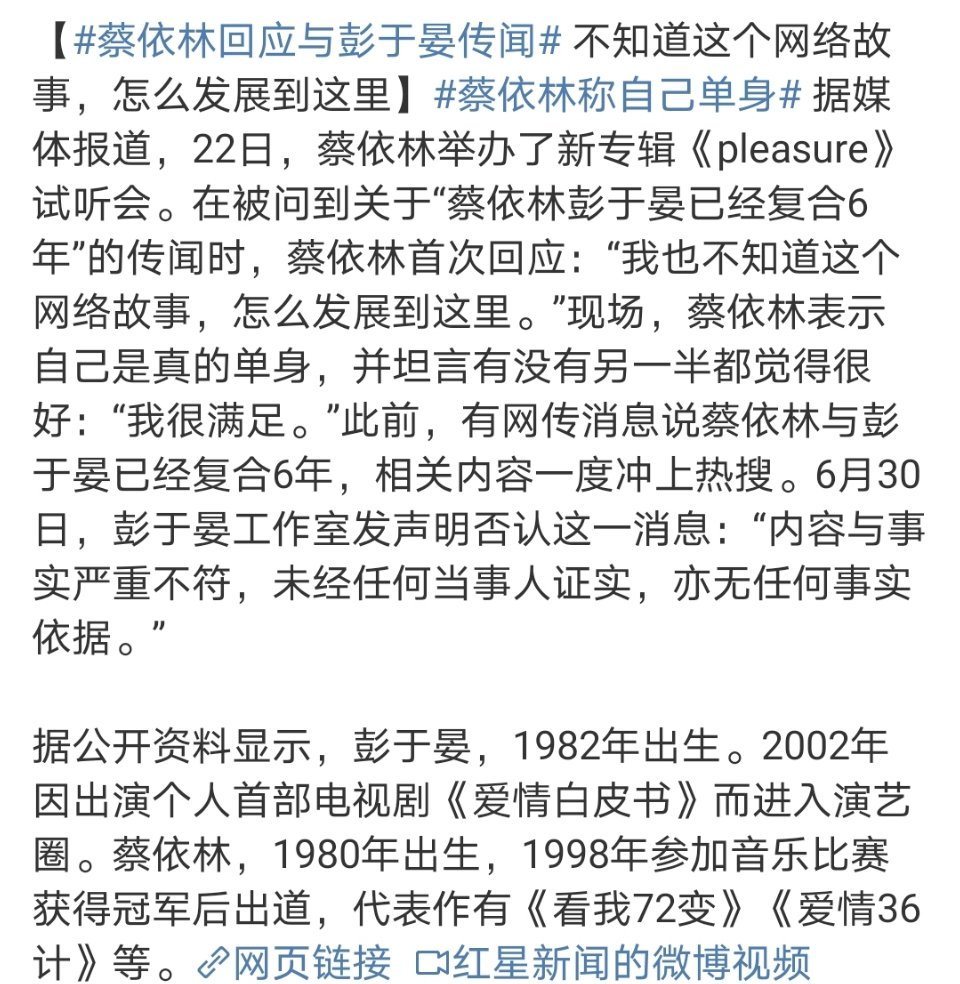 【#蔡依林回应与彭于晏传闻# 不知道这个网络故事，怎么发展到这里】#蔡依林称自己单身# 据媒体报道，22日，蔡依林举办了新专辑《pleasure》试听会。在被问到关于“蔡依林彭于晏已经复合6年”的传闻时，蔡依林首次回应：“我也不知道这个网络故事，怎么发展到这里。”现场，蔡依林表示自己是真的单身，并坦言有没有另一半都觉得很好：“我很满足。”此前，有网传消息说蔡依林与彭于晏已经复合6年，相关内容一度冲上热搜。6月30日，彭于晏工作室发声明否认这一消息：“内容与事实严重不符，未经任何当事人证实，亦无任何事实依据。”

据公开资料显示，彭于晏，1982年出生。2002年因出演个人首部电视剧《爱情白皮书》而进入演艺圈。蔡依林，1980年出生，1998年参加音乐比赛获得冠军后出道，代表作有《看我72变》《爱情36计》等。网页链接 红星新闻的微博视频